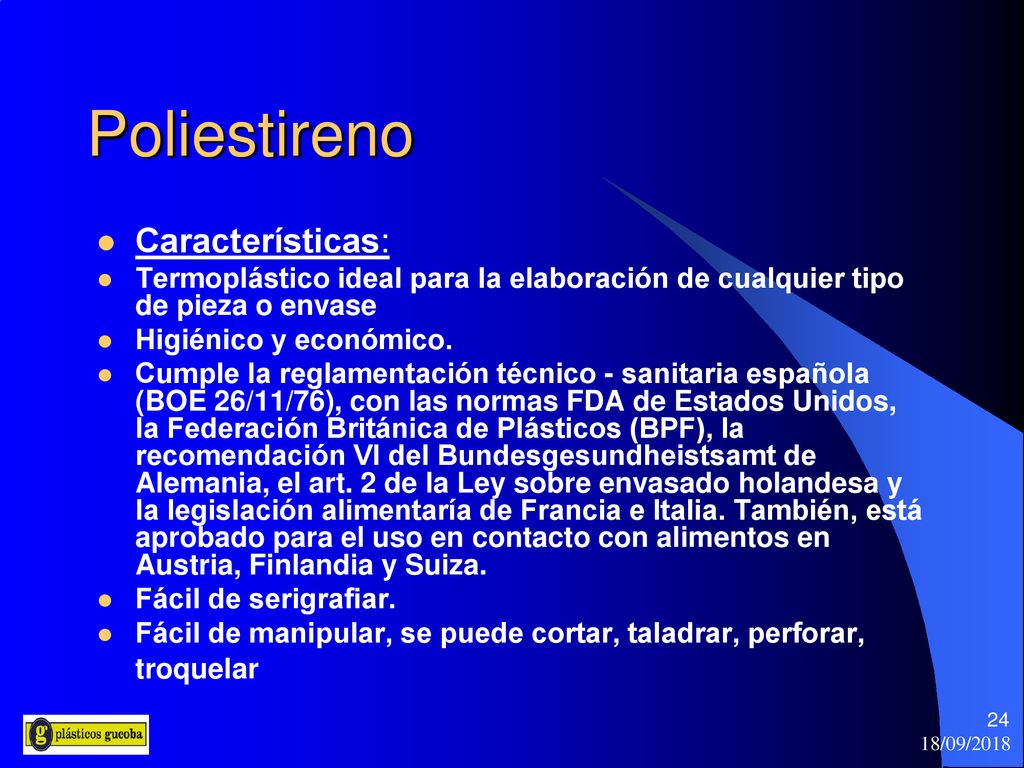 Poliestireno

- Características:
- Termoplástico ideal para la elaboración de cualquier tipo de pieza o envase
- Higiénico y económico.
- Cumple la reglamentación técnico - sanitaria española (BOE 26/11/76), con las normas FDA de Estados Unidos, la Federación Británica de Plásticos (BPF), la recomendación VI del Bundesgesundheistsamt de Alemania, el art. 2 de la Ley sobre envasado holandesa y la legislación alimentaría de Francia e Italia. También, está aprobado para el uso en contacto con alimentos en Austria, Finlandia y Suiza.
- Fácil de serigrafiar.
- Fácil de manipular, se puede cortar, taladrar, perforar, troquelar

g plásticos gueoba

24
18/09/2018